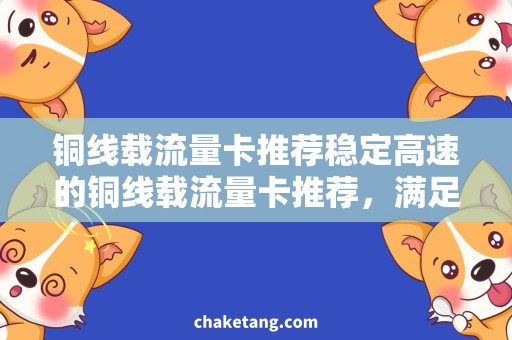 铜线载流量卡推荐稳定高速的铜线载流量卡推荐，满足

chaketang.com